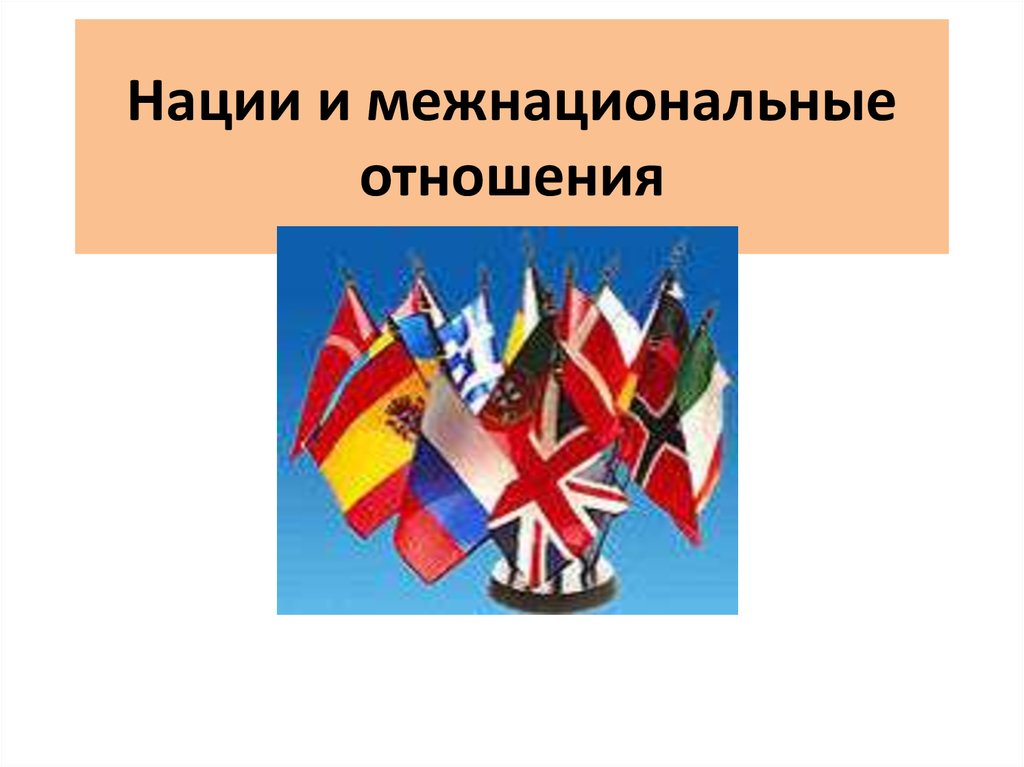 Нации и межнациональные отношения